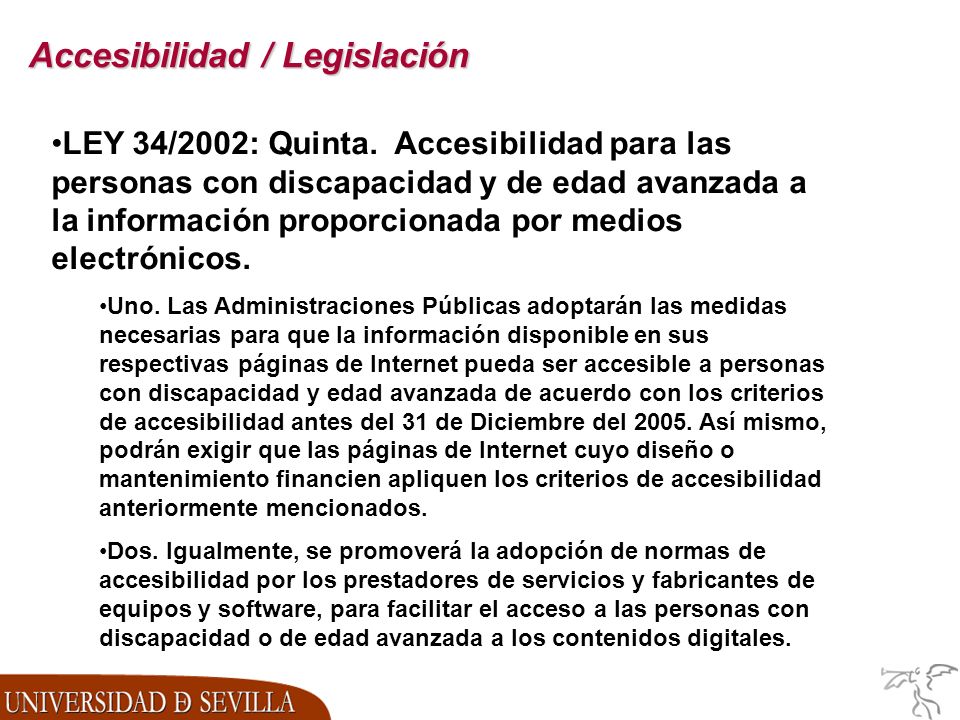 Accesibilidad / Legislación

•LEY 34/2002: Quinta. Accesibilidad para las personas con discapacidad y de edad avanzada a la información proporcionada por medios electrónicos.

•Uno. Las Administraciones Públicas adoptarán las medidas necesarias para que la información disponible en sus respectivas páginas de Internet pueda ser accesible a personas con discapacidad y edad avanzada de acuerdo con los criterios de accesibilidad antes del 31 de Diciembre del 2005. Así mismo, podrán exigir que las páginas de Internet cuyo diseño o mantenimiento financien apliquen los criterios de accesibilidad anteriormente mencionados.

•Dos. Igualmente, se promoverá la adopción de normas de accesibilidad por los prestadores de servicios y fabricantes de equipos y software, para facilitar el acceso a las personas con discapacidad o de edad avanzada a los contenidos digitales.

UNIVERSIDAD D SEVILLA